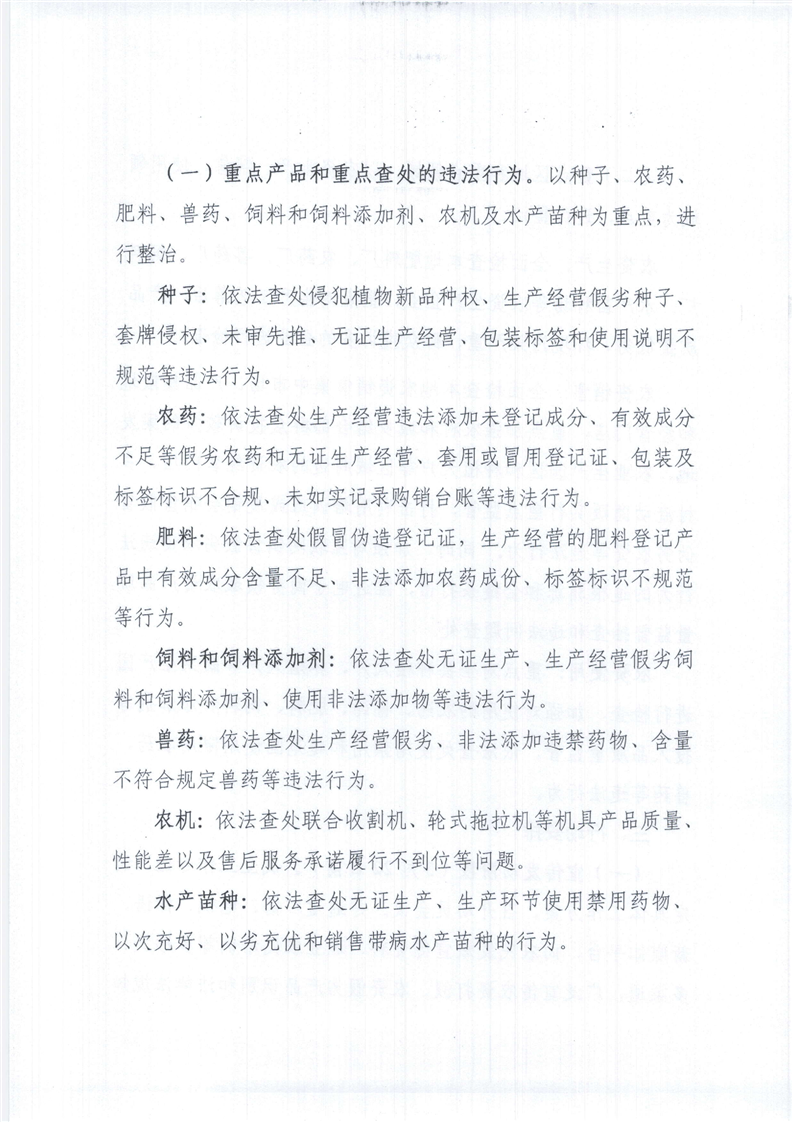 （一）重点产品和重点查处的违法行为。以种子、农药、肥料、兽药、饲料和饲料添加剂、农机及水产苗种为重点，进行整治。

种子：依法查处侵犯植物新品种权、生产经营假劣种子、套牌侵权、未审先推、无证生产经营、包装标签和使用说明不规范等违法行为。

农药：依法查处生产经营违法添加未登记成分、有效成分不足等假劣农药和无证生产经营、套用或冒用登记证、包装及标签标识不合规、未如实记录购销台账等违法行为。

肥料：依法查处假冒伪造登记证，生产经营的肥料登记产品中有效成分含量不足、非法添加农药成份、标签标识不规范等行为。

饲料和饲料添加剂：依法查处无证生产、生产经营假劣饲料和饲料添加剂、使用非法添加物等违法行为。

兽药：依法查处生产经营假劣、非法添加违禁药物、含量不符合规定兽药等违法行为。

农机：依法查处联合收割机、轮式拖拉机等机具产品质量、性能差以及售后服务承诺履行不到位等问题。

水产苗种：依法查处无证生产、生产环节使用禁用药物、以次充好、以劣充优和销售带病水产苗种的行为。